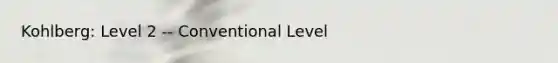 Kohlberg: Level 2 -- Conventional Level